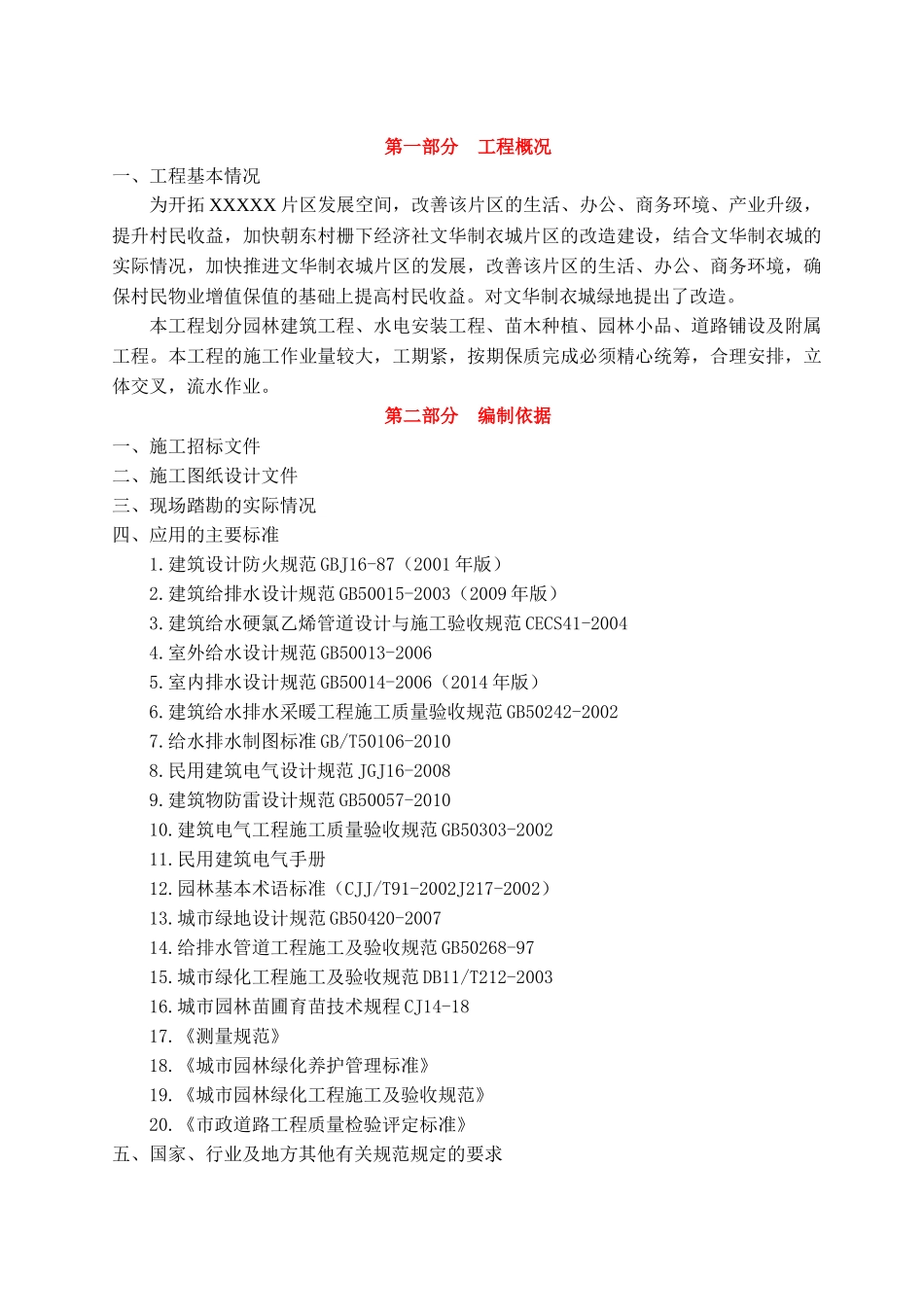 第一部分　工程概况

一、工程基本情况

为开拓 XXXXX 片区发展空间，改善该片区的生活、办公、商务环境、产业升级，提升村民收益，加快朝东村栅下经济社文华制衣城片区的改造建设，结合文华制衣城的实际情况，加快推进文华制衣城片区的发展，改善该片区的生活、办公、商务环境，确保村民物业增值保值的基础上提高村民收益。对文华制衣城绿地提出了改造。

本工程划分园林建筑工程、水电安装工程、苗木种植、园林小品、道路铺设及附属工程。本工程的施工作业量较大，工期紧，按期保质完成必须精心统筹，合理安排，立体交叉，流水作业。

第二部分　编制依据

一、施工招标文件

二、施工图纸设计文件

三、现场踏勘的实际情况

四、应用的主要标准

1.建筑设计防火规范 GBJ16-87（2001 年版）

2.建筑给排水设计规范 GB50015-2003（2009 年版）

3.建筑给水硬氯乙烯管道设计与施工验收规范 CECS41-2004

4.室外给水设计规范 GB50013-2006

5.室内排水设计规范 GB50014-2006（2014 年版）

6.建筑给水排水采暖工程施工质量验收规范 GB50242-2002

7.给水排水制图标准 GB/T50106-2010

8.民用建筑电气设计规范 JGJ16-2008

9.建筑物防雷设计规范 GB50057-2010

10.建筑电气工程施工质量验收规范 GB50303-2002

11.民用建筑电气手册

12.园林基本术语标准（CJJ/T91-2002J217-2002）

13.城市绿地设计规范 GB50420-2007

14.给排水管道工程施工及验收规范 GB50268-97

15.城市绿化工程施工及验收规范 DB11/T212-2003

16.城市园林苗圃育苗技术规程 CJ14-18

17.《测量规范》

18.《城市园林绿化养护管理标准》

19.《城市园林绿化工程施工及验收规范》

20.《市政道路工程质量检验评定标准》

五、国家、行业及地方其他有关规范规定的要求